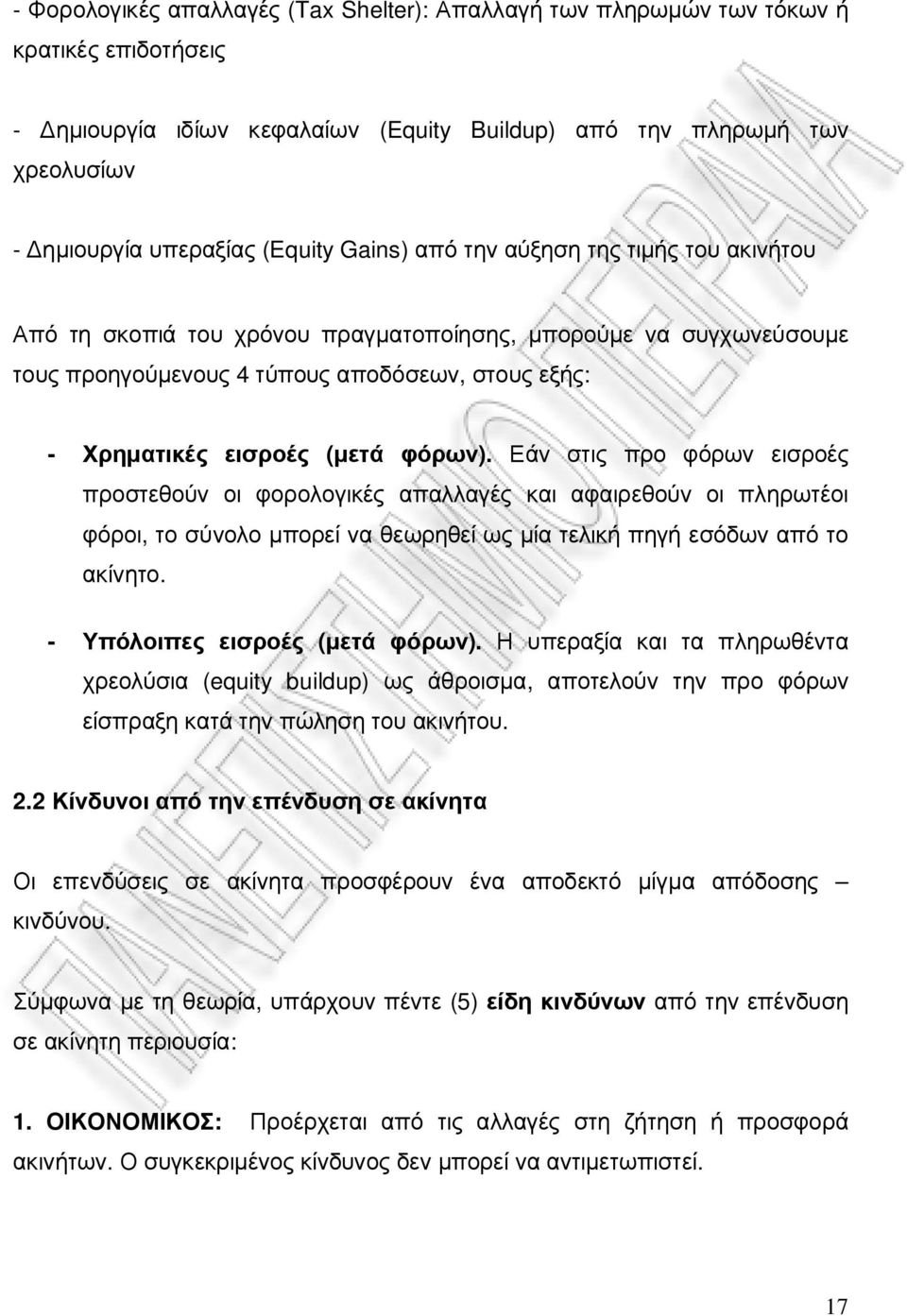 - Φορολογικές απαλλαγές (Tax Shelter): Απαλλαγή των πληρωμών των τόκων ή κρατικές επιδοτήσεις

- Δημιουργία ιδίων κεφαλαίων (Equity Buildup) από την πληρωμή των χρεολυσίων

- Δημιουργία υπεραξίας (Equity Gains) από την αύξηση της τιμής του ακινήτου

Από τη σκοπιά του χρόνου πραγματοποίησης, μπορούμε να συγχωνεύσουμε τους προηγούμενους 4 τύπους αποδόσεων, στους εξής:

- Χρηματικές εισροές (μετά φόρων). Εάν στις προ φόρων εισροές προστεθούν οι φορολογικές απαλλαγές και αφαιρεθούν οι πληρωτέοι φόροι, το σύνολο μπορεί να θεωρηθεί ως μία τελική πηγή εσόδων από το ακίνητο.

- Υπόλοιπες εισροές (μετά φόρων). Η υπεραξία και τα πληρωθέντα χρεολύσια (equity buildup) ως άθροισμα, αποτελούν την προ φόρων είσπραξη κατά την πώληση του ακινήτου.

2.2 Κίνδυνοι από την επένδυση σε ακίνητα

Οι επενδύσεις σε ακίνητα προσφέρουν ένα αποδεκτό μίγμα απόδοσης – κινδύνου.

Σύμφωνα με τη θεωρία, υπάρχουν πέντε (5) είδη κινδύνων από την επένδυση σε ακίνητη περιουσία:

1. ΟΙΚΟΝΟΜΙΚΟΣ: Προέρχεται από τις αλλαγές στη ζήτηση ή προσφορά ακινήτων. Ο συγκεκριμένος κίνδυνος δεν μπορεί να αντιμετωπιστεί.

17